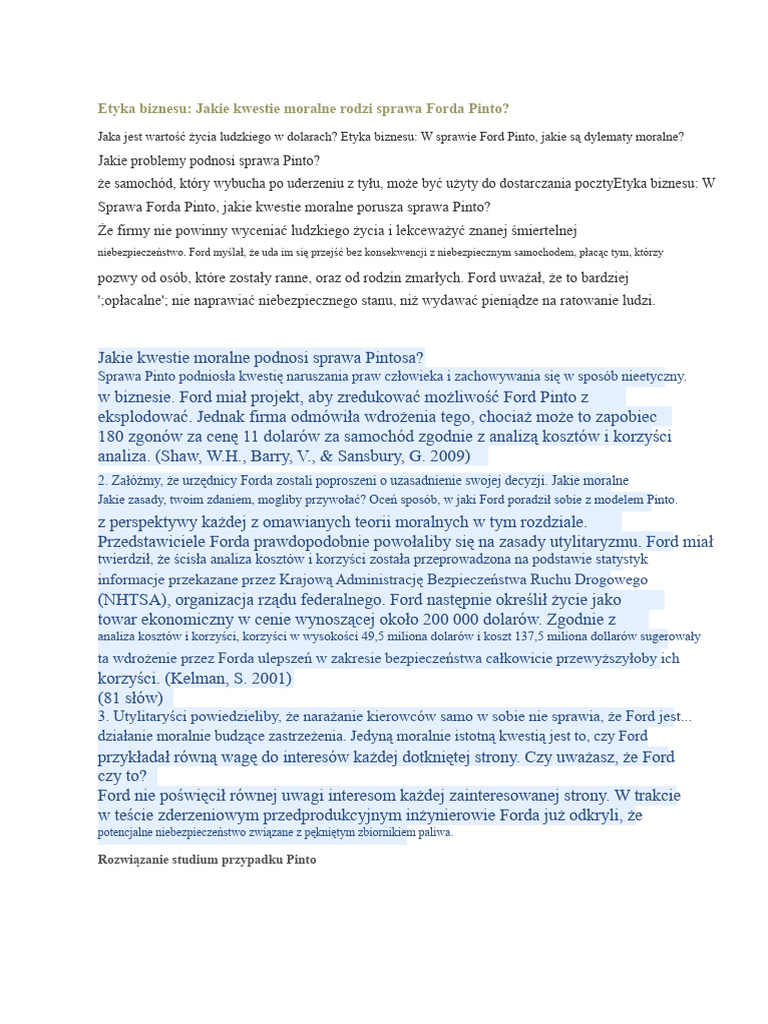 Etyka biznesu: Jakie kwestie moralne rodzi sprawa Forda Pinto?

Jaka jest wartość życia ludzkiego w dolarach? Etyka biznesu: W sprawie Ford Pinto, jakie są dylematy moralne?

Jakie problemy podnosi sprawa Pinto?

że samochód, który wybucha po uderzeniu z tyłu, może być użyty do dostarczania pocztyEtyka biznesu: W Sprawa Forda Pinto, jakie kwestie moralne porusza sprawa Pinto?

Że firmy nie powinny wyceniać ludzkiego życia i lekceważyć znanej śmiertelnej niebezpieczeństwo. Ford myślał, że uda im się przejść bez konsekwencji z niebezpiecznym samochodem, płacąc tym, którzy pozwy od osób, które zostały ranne, oraz od rodzin zmarłych. Ford uważał, że to bardziej ';opłacalne'; nie naprawiać niebezpiecznego stanu, niż wydawać pieniądze na ratowanie ludzi.

Jakie kwestie moralne podnosi sprawa Pintosa?
Sprawa Pinto podniosła kwestię naruszania praw człowieka i zachowywania się w sposób nieetyczny. w biznesie. Ford miał projekt, aby zredukować możliwość Ford Pinto z eksplodować. Jednak firma odmówiła wdrożenia tego, chociaż może to zapobiec 180 zgonów za cenę 11 dolarów za samochód zgodnie z analizą kosztów i korzyści analiza. (Shaw, W.H., Barry, V., & Sansbury, G. 2009)

2. Załóżmy, że urzędnicy Forda zostali poproszeni o uzasadnienie swojej decyzji. Jakie moralne Jakie zasady, twoim zdaniem, mogliby przywołać? Oceń sposób, w jaki Ford poradził sobie z modelem Pinto. z perspektywy każdej z omawianych teorii moralnych w tym rozdziale. Przedstawiciele Forda prawdopodobnie powołaliby się na zasady utylitaryzmu. Ford miał twierdził, że ścisła analiza kosztów i korzyści została przeprowadzona na podstawie statystyk informacje przekazane przez Krajową Administrację Bezpieczeństwa Ruchu Drogowego (NHTSA), organizacja rządu federalnego. Ford następnie określił życie jako towar ekonomiczny w cenie wynoszącej około 200 000 dolarów. Zgodnie z analiza kosztów i korzyści, korzyści w wysokości 49,5 miliona dolarów i koszt 137,5 miliona dollarów sugerowały ta wdrożenie przez Forda ulepszeń w zakresie bezpieczeństwa całkowicie przewyższyłoby ich korzyści. (Kelman, S. 2001)
(81 słów)
3. Utylitaryści powiedzieliby, że narażanie kierowców samo w sobie nie sprawia, że Ford jest... działanie moralnie budzące zastrzeżenia. Jedyną moralnie istotną kwestią jest to, czy Ford przykładał równą wagę do interesów każdej dotkniętej strony. Czy uważasz, że Ford czy to?
Ford nie poświęcił równej uwagi interesom każdej zainteresowanej strony. W trakcie w teście zderzeniowym przedprodukcyjnym inżynierowie Forda już odkryli, że potencjalne niebezpieczeństwo związane z pękniętym zbiornikiem paliwa.

Rozwiązanie studium przypadku Pinto